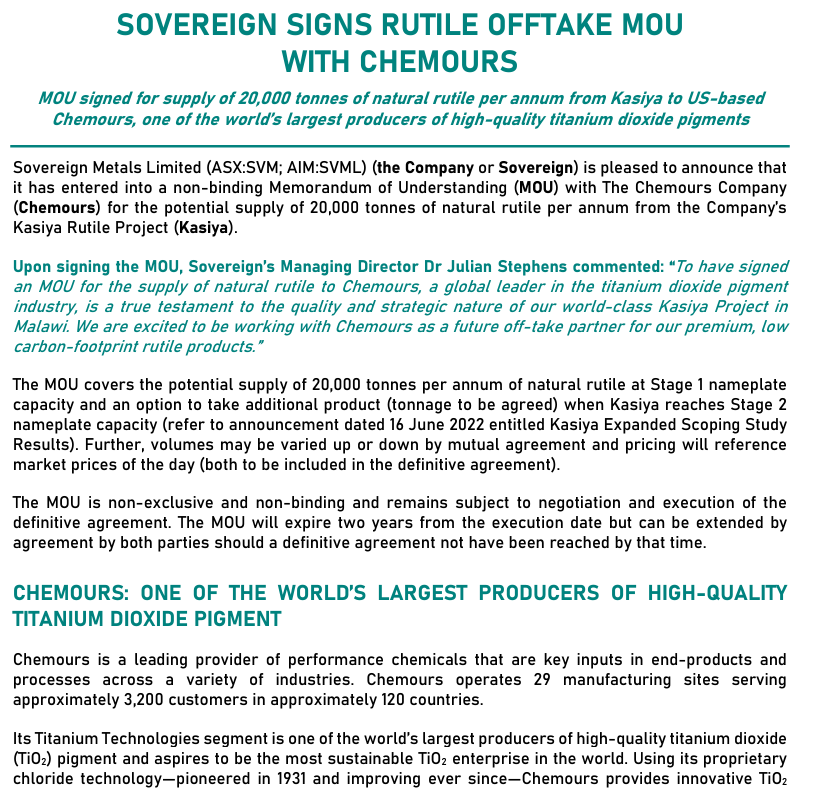 SOVEREIGN SIGNS RUTILE OFFTAKE MOU WITH CHEMOURS

MOU signed for supply of 20,000 tonnes of natural rutile per annum from Kasiya to US-based Chemours, one of the world's largest producers of high-quality titanium dioxide pigments

Sovereign Metals Limited (ASX:SVM; AIM:SVML) (the Company or Sovereign) is pleased to announce that it has entered into a non-binding Memorandum of Understanding (MOU) with The Chemours Company (Chemours) for the potential supply of 20,000 tonnes of natural rutile per annum from the Company's Kasiya Rutile Project (Kasiya).

Upon signing the MOU, Sovereign's Managing Director Dr Julian Stephens commented: "To have signed an MOU for the supply of natural rutile to Chemours, a global leader in the titanium dioxide pigment industry, is a true testament to the quality and strategic nature of our world-class Kasiya Project in Malawi. We are excited to be working with Chemours as a future off-take partner for our premium, low carbon-footprint rutile products."

The MOU covers the potential supply of 20,000 tonnes per annum of natural rutile at Stage 1 nameplate capacity and an option to take additional product (tonnage to be agreed) when Kasiya reaches Stage 2 nameplate capacity (refer to announcement dated 16 June 2022 entitled Kasiya Expanded Scoping Study Results). Further, volumes may be varied up or down by mutual agreement and pricing will reference market prices of the day (both to be included in the definitive agreement).

The MOU is non-exclusive and non-binding and remains subject to negotiation and execution of the definitive agreement. The MOU will expire two years from the execution date but can be extended by agreement by both parties should a definitive agreement not have been reached by that time.

CHEMOURS: ONE OF THE WORLD'S LARGEST PRODUCERS OF HIGH-QUALITY TITANIUM DIOXIDE PIGMENT

Chemours is a leading provider of performance chemicals that are key inputs in end-products and processes across a variety of industries. Chemours operates 29 manufacturing sites serving approximately 3,200 customers in approximately 120 countries.

Its Titanium Technologies segment is one of the world's largest producers of high-quality titanium dioxide ($TiO_2$) pigment and aspires to be the most sustainable $TiO_2$ enterprise in the world. Using its proprietary chloride technology—pioneered in 1931 and improving ever since—Chemours provides innovative $TiO_2$